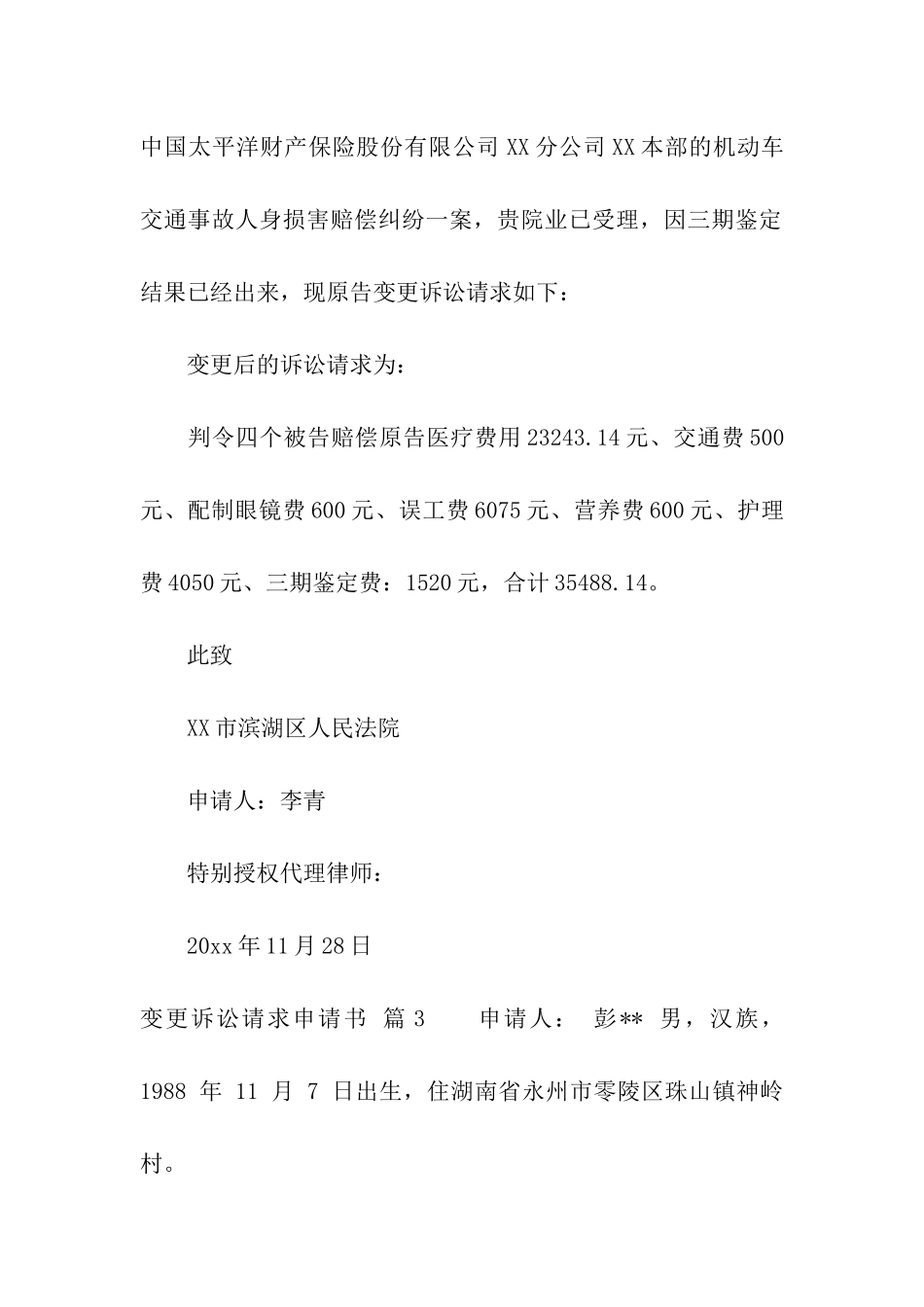 中国太平洋财产保险股份有限公司XX分公司XX本部的机动车交通事故人身损害赔偿纠纷一案，贵院业已受理，因三期鉴定结果已经出来，现原告变更诉讼请求如下：

变更后的诉讼请求为：

判令四个被告赔偿原告医疗费用23243.14元、交通费500元、配制眼镜费600元、误工费6075元、营养费600元、护理费4050元、三期鉴定费：1520元，合计35488.14。

此致

XX市滨湖区人民法院

申请人：李青

特别授权代理律师：

20xx年11月28日

变更诉讼请求申请书 篇3 申请人： 彭** 男，汉族，1988 年 11 月 7 日出生，住湖南省永州市零陵区珠山镇神岭村。